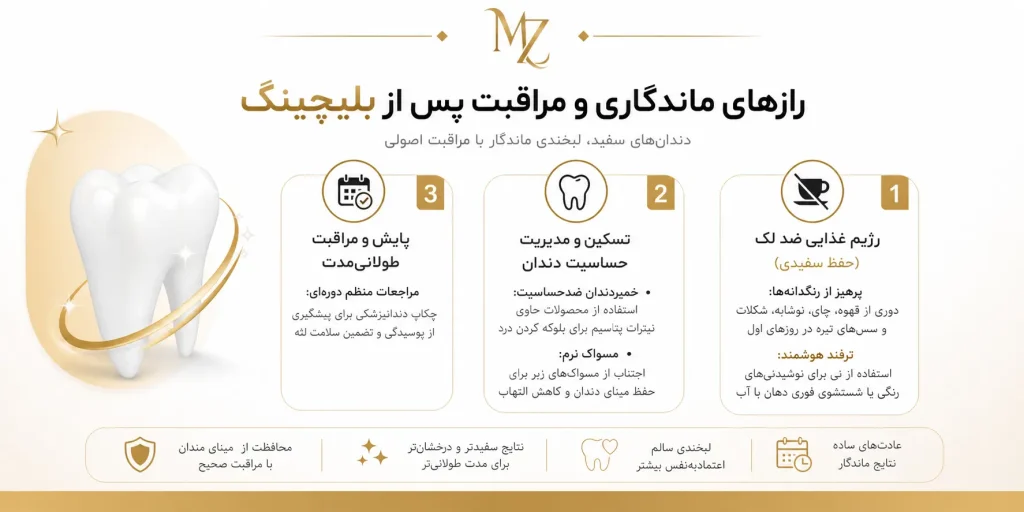 MZ

رازهای ماندگاری و مراقبت پس از بلیچینگ

دندان‌های سفید، لبخندی ماندگار با مراقبت اصولی

1
رژیم غذایی ضد لک
(حفظ سفیدی)

پرهیز از رنگدانه‌ها:
دوری از قهوه، چای، نوشابه، شکلات و سس‌های تیره در روزهای اول

ترفند هوشمند:
استفاده از نی برای نوشیدنی‌های رنگی یا شستشوی فوری دهان با آب

2
تسکین و مدیریت حساسیت دندان

• خمیردندان ضدحساسیت:
استفاده از محصولات حاوی نیترات پتاسیم برای بلوکه کردن درد

• مسواک نرم:
اجتناب از مسواک‌های زبر برای حفظ مینای دندان و کاهش التهاب

3
پایش و مراقبت طولانی‌مدت

مراجعات منظم دوره‌ای:
چکاپ دندانپزشکی برای پیشگیری از پوسیدگی و تضمین سلامت لثه

عادت‌های ساده
نتایج ماندگار

لبخندی سالم
اعتمادبه‌نفس بیشتر

نتایج سفیدتر و درخشان‌تر
برای مدت طولانی‌تر

محافظت از مینای مندان
با مراقبت صحیح